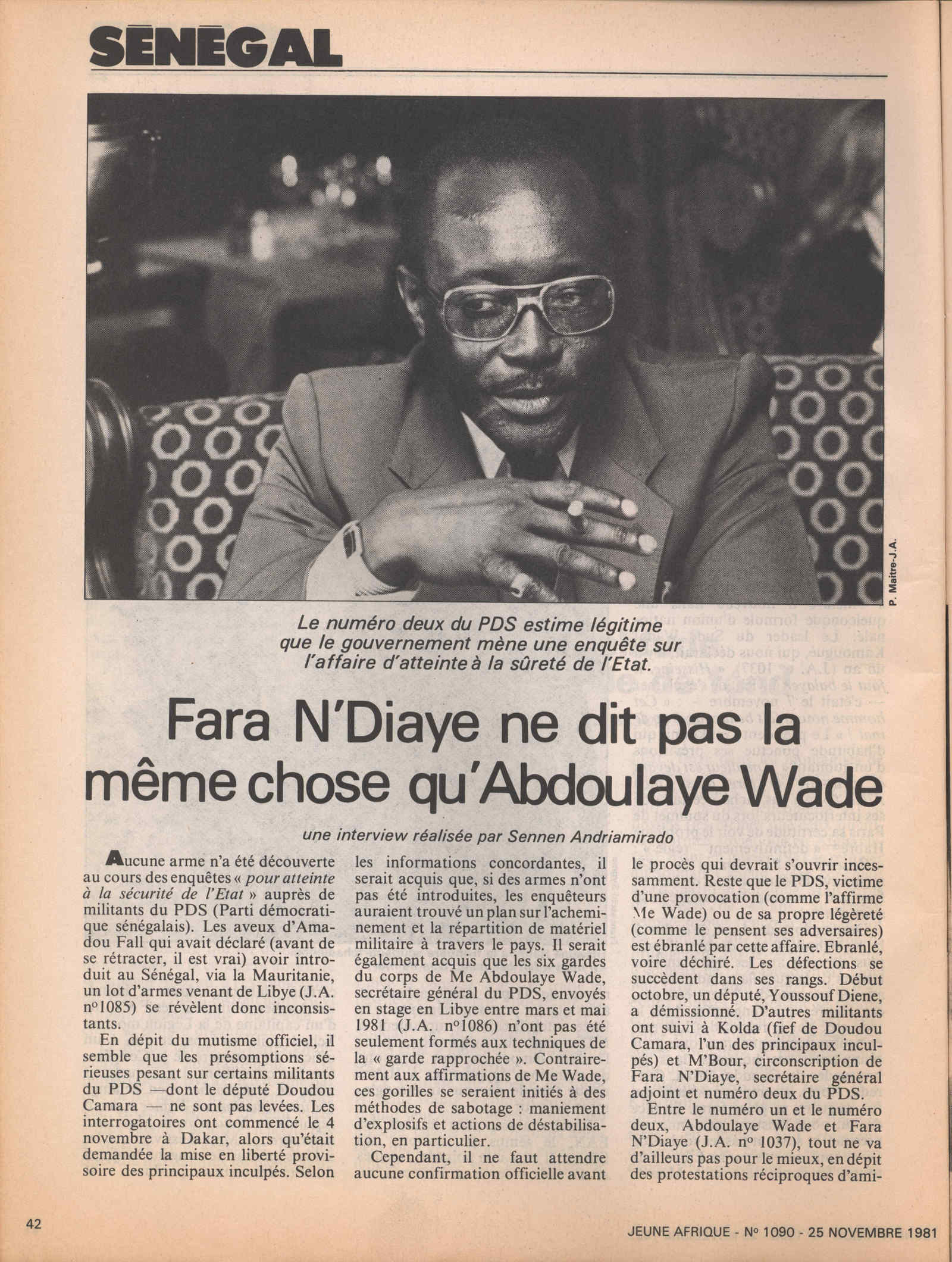 SÉNÉGAL

P. Maitre-J.A.

Le numéro deux du PDS estime légitime que le gouvernement mène une enquête sur l'affaire d'atteinte à la sûreté de l'Etat.

Fara N'Diaye ne dit pas la même chose qu'Abdoulaye Wade

une interview réalisée par Sennen Andriamirado

Aucune arme n'a été découverte au cours des enquêtes « pour atteinte à la sécurité de l'Etat » auprès de militants du PDS (Parti démocratique sénégalais). Les aveux d'Amadou Fall qui avait déclaré (avant de se rétracter, il est vrai) avoir introduit au Sénégal, via la Mauritanie, un lot d'armes venant de Libye (J.A. nº1085) se révèlent donc inconsistants.

En dépit du mutisme officiel, il semble que les présomptions sérieuses pesant sur certains militants du PDS —dont le député Doudou Camara — ne sont pas levées. Les interrogatoires ont commencé le 4 novembre à Dakar, alors qu'était demandée la mise en liberté provisoire des principaux inculpés. Selon les informations concordantes, il serait acquis que, si des armes n'ont pas été introduites, les enquêteurs auraient trouvé un plan sur l'acheminement et la répartition de matériel militaire à travers le pays. Il serait également acquis que les six gardes du corps de Me Abdoulaye Wade, secrétaire général du PDS, envoyés en stage en Libye entre mars et mai 1981 (J.A. nº1086) n'ont pas été seulement formés aux techniques de la « garde rapprochée ». Contrairement aux affirmations de Me Wade, ces gorilles se seraient initiés à des méthodes de sabotage : maniement d'explosifs et actions de déstabilisation, en particulier.

Cependant, il ne faut attendre aucune confirmation officielle avant le procès qui devrait s'ouvrir incessamment. Reste que le PDS, victime d'une provocation (comme l'affirme Me Wade) ou de sa propre légèreté (comme le pensent ses adversaires) est ébranlé par cette affaire. Ebranlé, voire déchiré. Les défections se succèdent dans ses rangs. Début octobre, un député, Youssouf Diene, a démissionné. D'autres militants ont suivi à Kolda (fief de Doudou Camara, l'un des principaux inculpés) et M'Bour, circonscription de Fara N'Diaye, secrétaire général adjoint et numéro deux du PDS.

Entre le numéro un et le numéro deux, Abdoulaye Wade et Fara N'Diaye (J.A. nº 1037), tout ne va d'ailleurs pas pour le mieux, en dépit des protestations réciproques d'ami-

42

JEUNE AFRIQUE - Nº 1090 - 25 NOVEMBRE 1981